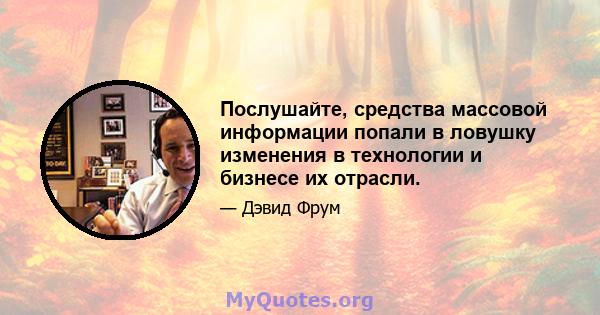 Послушайте, средства массовой информации попали в ловушку изменения в технологии и бизнесе их отрасли.

— Дэвид Фрум

MyQuotes.org